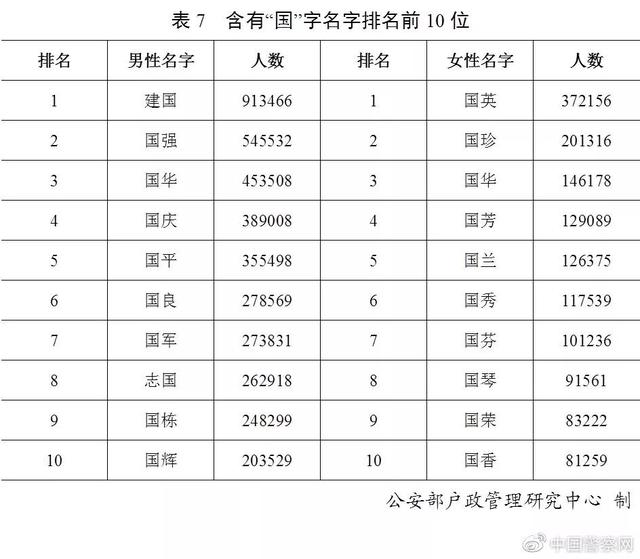 表 7　含有“国”字名字排名前 10 位

| 排名 | 男性名字 | 人数 | 排名 | 女性名字 | 人数 |
|---|---|---|---|---|---|
| 1 | 建国 | 913466 | 1 | 国英 | 372156 |
| 2 | 国强 | 545532 | 2 | 国珍 | 201316 |
| 3 | 国华 | 453508 | 3 | 国华 | 146178 |
| 4 | 国庆 | 389008 | 4 | 国芳 | 129089 |
| 5 | 国平 | 355498 | 5 | 国兰 | 126375 |
| 6 | 国良 | 278569 | 6 | 国秀 | 117539 |
| 7 | 国军 | 273831 | 7 | 国芬 | 101236 |
| 8 | 志国 | 262918 | 8 | 国琴 | 91561 |
| 9 | 国栋 | 248299 | 9 | 国荣 | 83222 |
| 10 | 国辉 | 203529 | 10 | 国香 | 81259 |

公安部户政管理研究中心 制

中国警察网